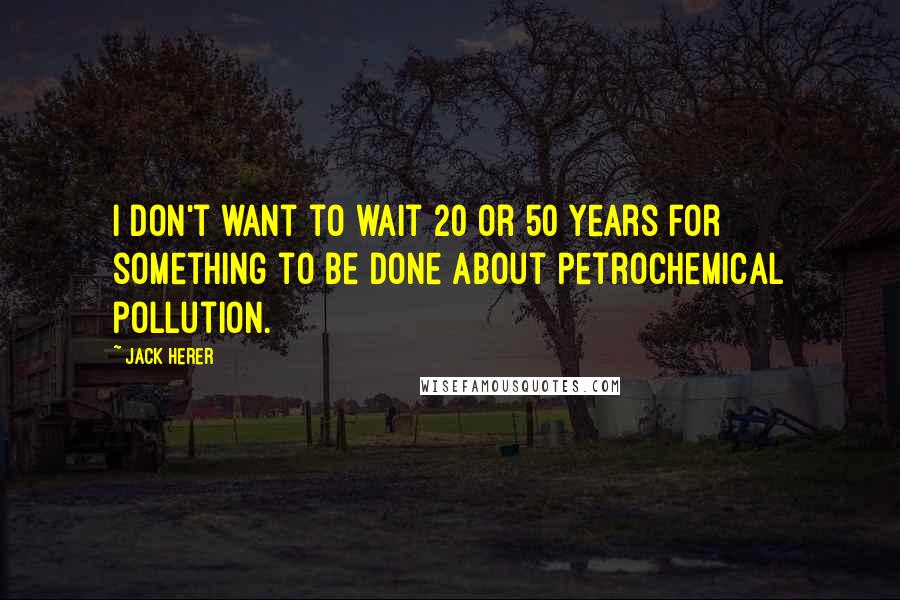 I DON'T WANT TO WAIT 20 OR 50 YEARS FOR SOMETHING TO BE DONE ABOUT PETROCHEMICAL POLLUTION.

~ JACK HERER

WISEFAMOUSQUOTES.COM